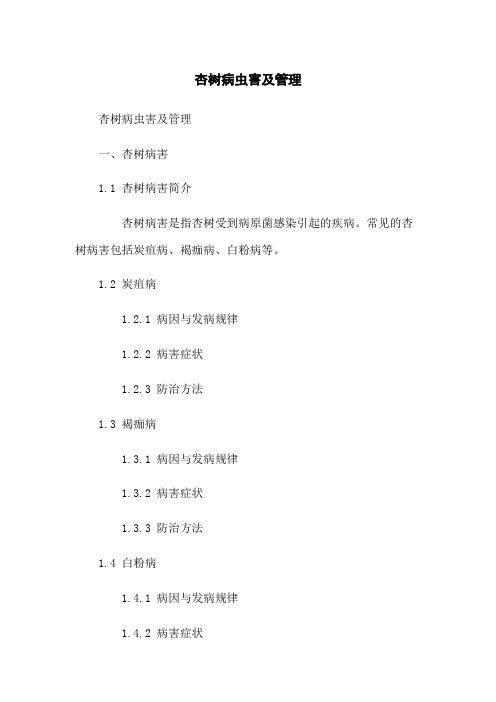 杏树病虫害及管理

杏树病虫害及管理

一、杏树病害

1.1 杏树病害简介

杏树病害是指杏树受到病原菌感染引起的疾病。常见的杏树病害包括炭疽病、褐痂病、白粉病等。

1.2 炭疽病

1.2.1 病因与发病规律

1.2.2 病害症状

1.2.3 防治方法

1.3 褐痂病

1.3.1 病因与发病规律

1.3.2 病害症状

1.3.3 防治方法

1.4 白粉病

1.4.1 病因与发病规律

1.4.2 病害症状